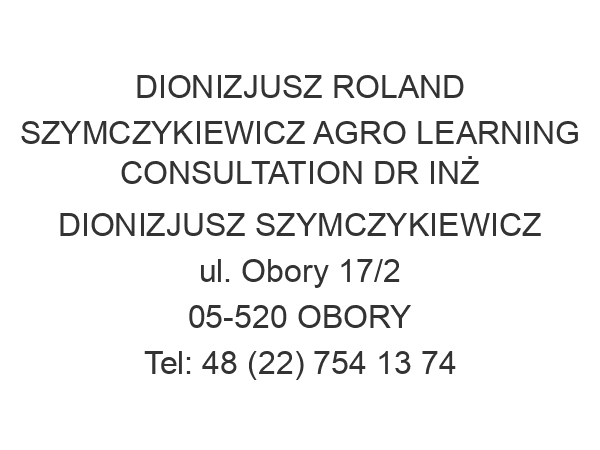 DIONIZJUSZ ROLAND SZYMCZYKIEWICZ AGRO LEARNING CONSULTATION DR INŻ DIONIZJUSZ SZYMCZYKIEWICZ
ul. Obory 17/2
05-520 OBORY
Tel: 48 (22) 754 13 74